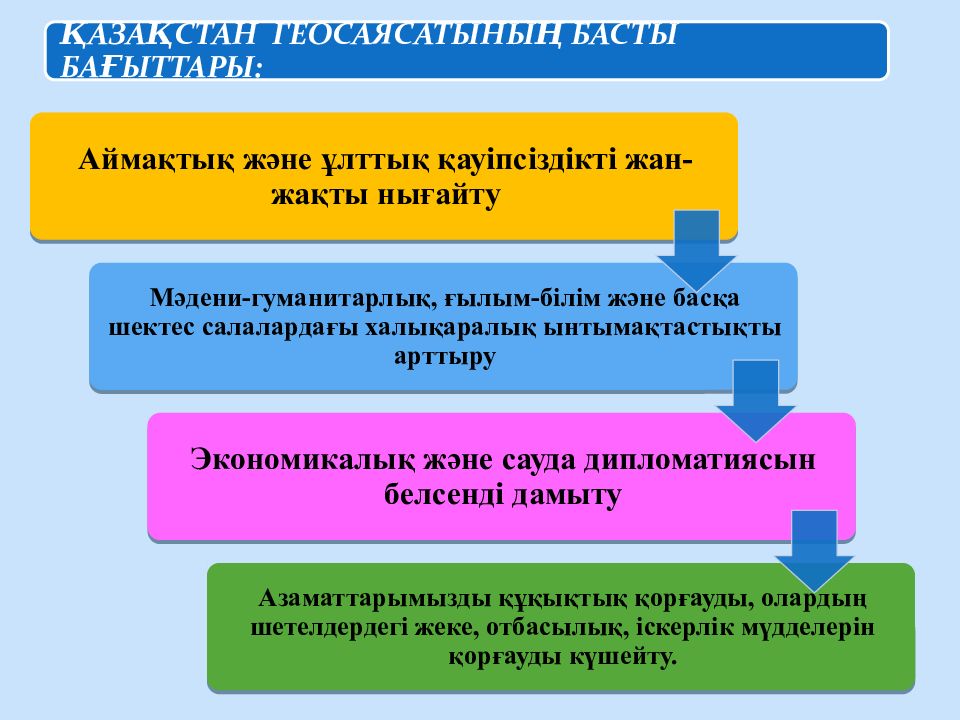 ҚАЗАҚСТАН ГЕОСАЯСАТЫНЫҢ БАСТЫ БАҒЫТТАРЫ:

Аймақтық және ұлттық қауіпсіздікті жан-жақты нығайту

Мәдени-гуманитарлық, ғылым-білім және басқа шектес салалардағы халықаралық ынтымақтастықты арттыру

Экономикалық және сауда дипломатиясын белсенді дамыту

Азаматтарымызды құқықтық қорғауды, олардың шетелдердегі жеке, отбасылық, іскерлік мүдделерін қорғауды күшейту.